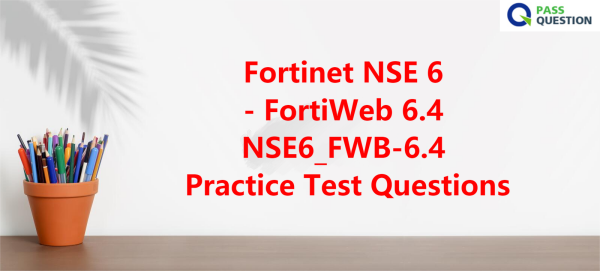 PASS QUESTION

Fortinet NSE 6
- FortiWeb 6.4
NSE6_FWB-6.4
Practice Test Questions